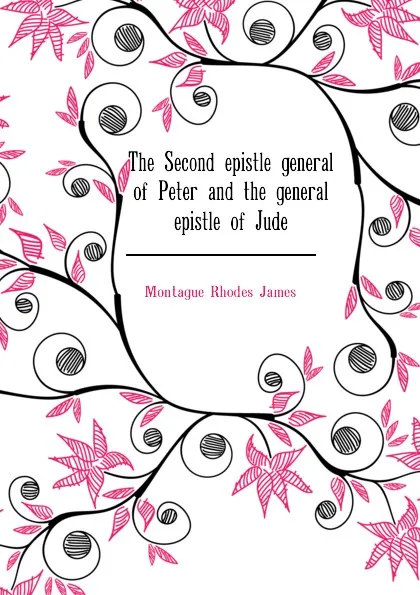 The Second epistle general of Peter and the general epistle of Jude

Montague Rhodes James